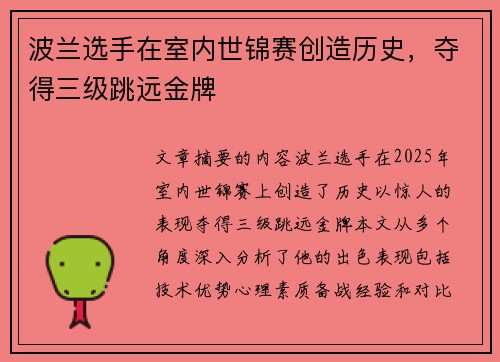 波兰选手在室内世锦赛创造历史，夺得三级跳远金牌

文章摘要的内容波兰选手在2025年室内世锦赛上创造了历史以惊人的表现夺得三级跳远金牌本文从多个角度深入分析了他的出色表现包括技术优势心理素质备战经验和对比